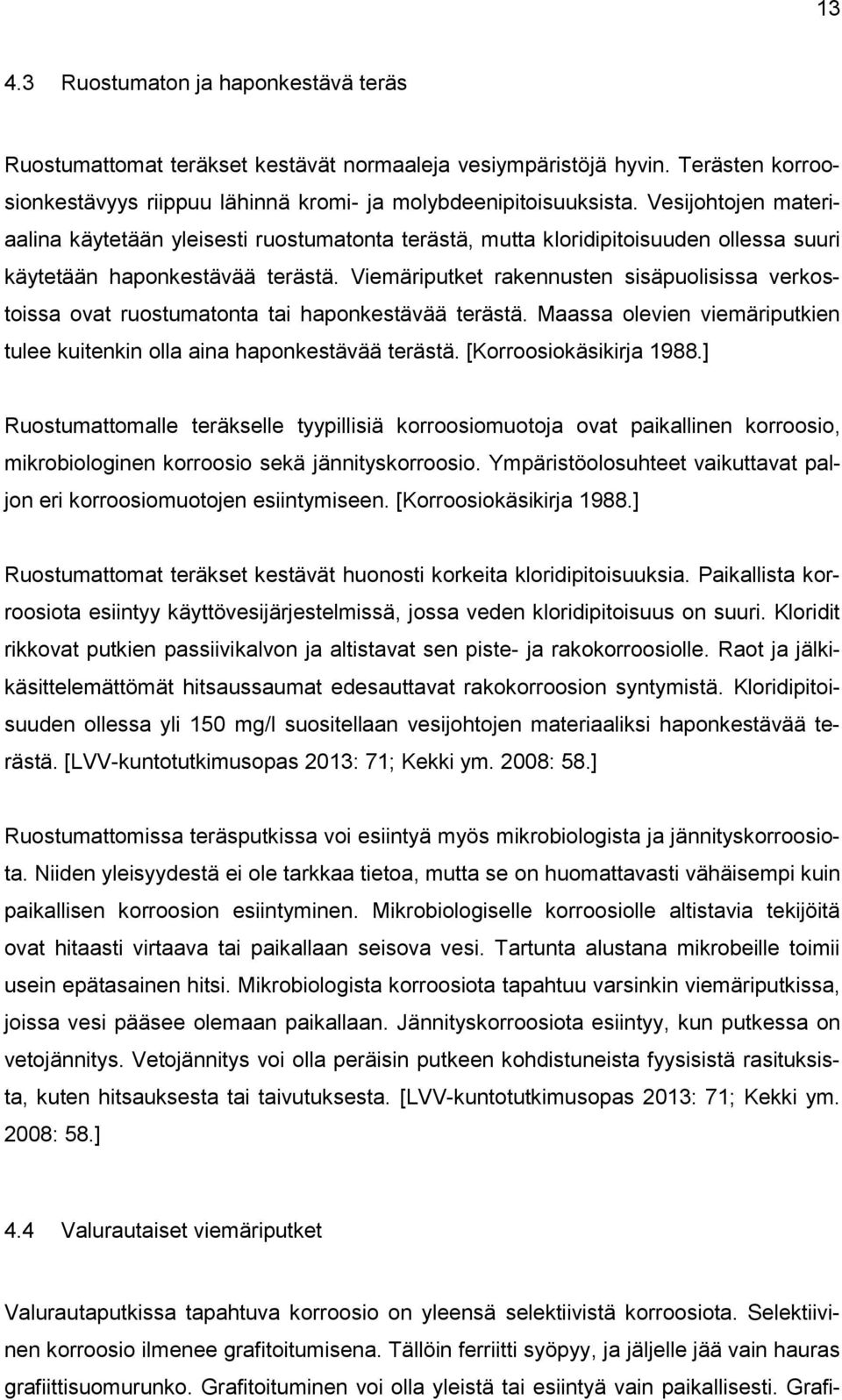 13

4.3 Ruostumaton ja haponkestävä teräs

Ruostumattomat teräkset kestävät normaaleja vesiympäristöjä hyvin. Terästen korroosionkestävyys riippuu lähinnä kromi- ja molybdeenipitoisuuksista. Vesijohtojen materiaalina käytetään yleisesti ruostumatonta terästä, mutta kloridipitoisuuden ollessa suuri käytetään haponkestävää terästä. Viemäriputket rakennusten sisäpuolisissa verkostoissa ovat ruostumatonta tai haponkestävää terästä. Maassa olevien viemäriputkien tulee kuitenkin olla aina haponkestävää terästä. [Korroosiokäsikirja 1988.]

Ruostumattomalle teräkselle tyypillisiä korroosiomuotoja ovat paikallinen korroosio, mikrobiologinen korroosio sekä jännityskorroosio. Ympäristöolosuhteet vaikuttavat paljon eri korroosiomuotojen esiintymiseen. [Korroosiokäsikirja 1988.]

Ruostumattomat teräkset kestävät huonosti korkeita kloridipitoisuuksia. Paikallista korroosiota esiintyy käyttövesijärjestelmissä, jossa veden kloridipitoisuus on suuri. Kloridit rikkovat putkien passiivikalvon ja altistavat sen piste- ja rakokorroosiolle. Raot ja jälkikäsittelemättömät hitsaussaumat edesauttavat rakokorroosion syntymistä. Kloridipitoisuuden ollessa yli 150 mg/l suositellaan vesijohtojen materiaaliksi haponkestävää terästä. [LVV-kuntotutkimusopas 2013: 71; Kekki ym. 2008: 58.]

Ruostumattomissa teräsputkissa voi esiintyä myös mikrobiologista ja jännityskorroosiota. Niiden yleisyydestä ei ole tarkkaa tietoa, mutta se on huomattavasti vähäisempi kuin paikallisen korroosion esiintyminen. Mikrobiologiselle korroosiolle altistavia tekijöitä ovat hitaasti virtaava tai paikallaan seisova vesi. Tartunta alustana mikrobeille toimii usein epätasainen hitsi. Mikrobiologista korroosiota tapahtuu varsinkin viemäriputkissa, joissa vesi pääsee olemaan paikallaan. Jännityskorroosiota esiintyy, kun putkessa on vetojännitys. Vetojännitys voi olla peräisin putkeen kohdistuneista fyysisistä rasituksista, kuten hitsauksesta tai taivutuksesta. [LVV-kuntotutkimusopas 2013: 71; Kekki ym. 2008: 58.]

4.4 Valurautaiset viemäriputket

Valurautaputkissa tapahtuva korroosio on yleensä selektiivistä korroosiota. Selektiivinen korroosio ilmenee grafitoitumisena. Tällöin ferriitti syöpyy, ja jäljelle jää vain hauras grafiittisuomurunko. Grafitoituminen voi olla yleistä tai esiintyä vain paikallisesti. Grafi-